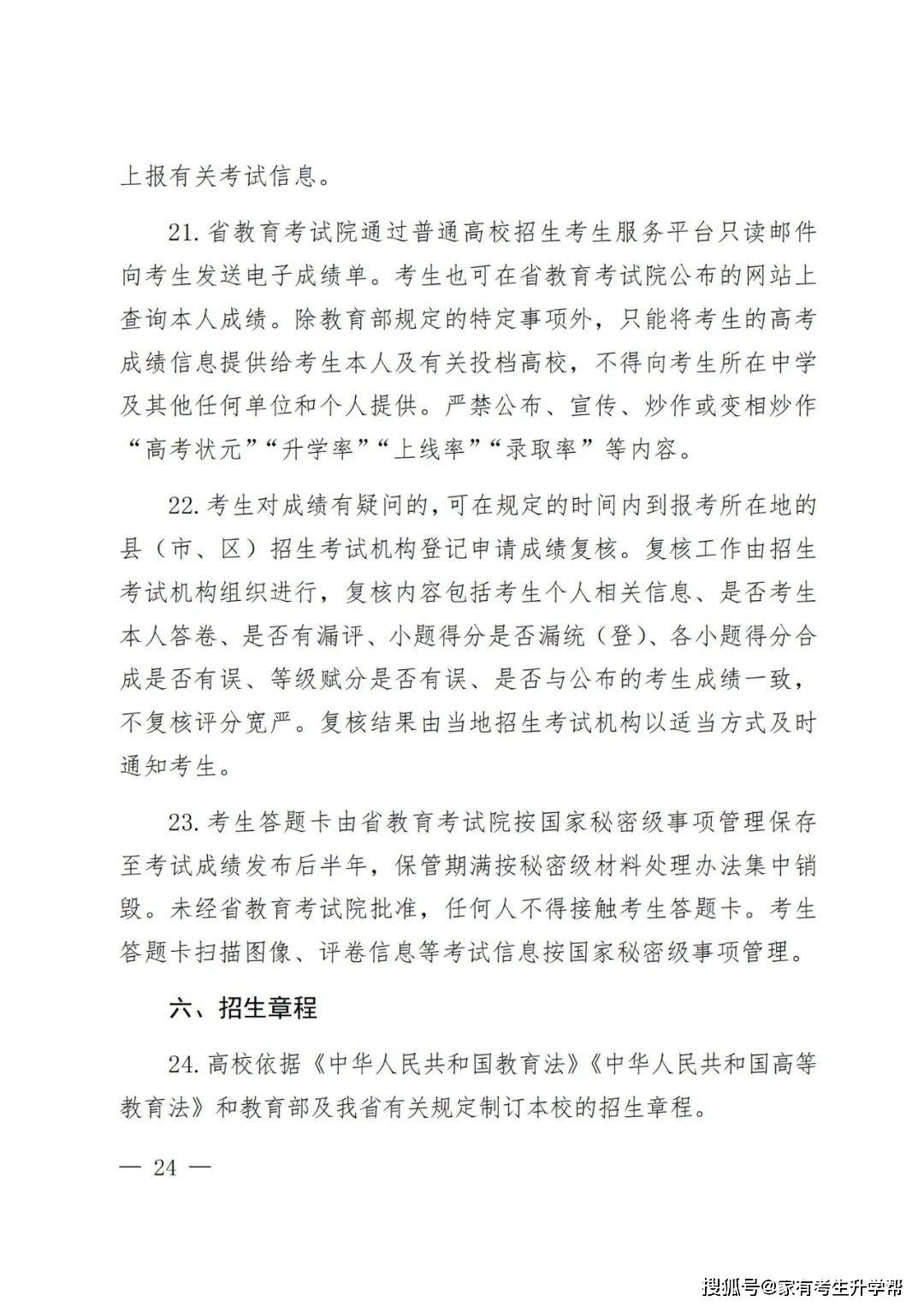 上报有关考试信息。

21.省教育考试院通过普通高校招生考生服务平台只读邮件向考生发送电子成绩单。考生也可在省教育考试院公布的网站上查询本人成绩。除教育部规定的特定事项外，只能将考生的高考成绩信息提供给考生本人及有关投档高校，不得向考生所在中学及其他任何单位和个人提供。严禁公布、宣传、炒作或变相炒作“高考状元”“升学率”“上线率”“录取率”等内容。

22.考生对成绩有疑问的，可在规定的时间内到报考所在地的县（市、区）招生考试机构登记申请成绩复核。复核工作由招生考试机构组织进行，复核内容包括考生个人相关信息、是否考生本人答卷、是否有漏评、小题得分是否漏统（登）、各小题得分合成是否有误、等级赋分是否有误、是否与公布的考生成绩一致，不复核评分宽严。复核结果由当地招生考试机构以适当方式及时通知考生。

23.考生答题卡由省教育考试院按国家秘密级事项管理保存至考试成绩发布后半年，保管期满按秘密级材料处理办法集中销毁。未经省教育考试院批准，任何人不得接触考生答题卡。考生答题卡扫描图像、评卷信息等考试信息按国家秘密级事项管理。

六、招生章程

24.高校依据《中华人民共和国教育法》《中华人民共和国高等教育法》和教育部及我省有关规定制订本校的招生章程。

— 24 —

搜狐号@家有考生升学帮